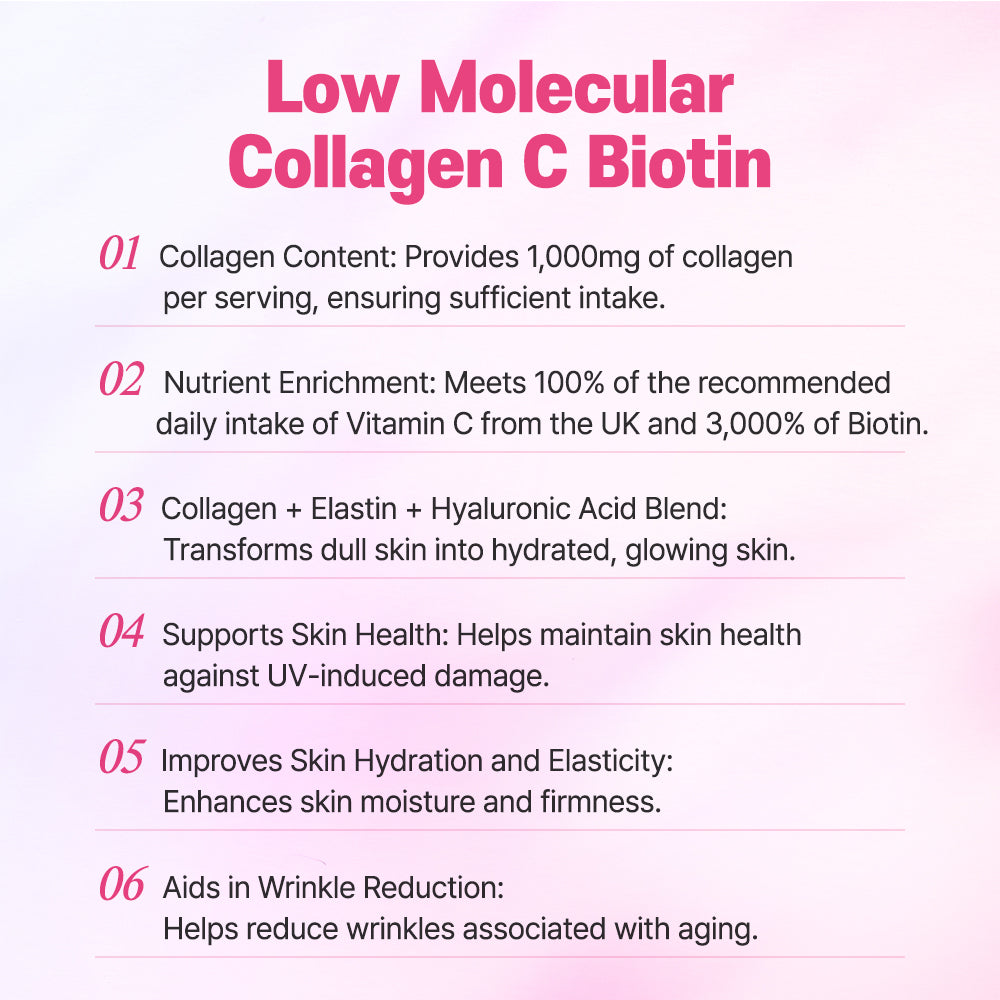 Low Molecular Collagen C Biotin

01 Collagen Content: Provides 1,000mg of collagen per serving, ensuring sufficient intake.

02 Nutrient Enrichment: Meets 100% of the recommended daily intake of Vitamin C from the UK and 3,000% of Biotin.

03 Collagen + Elastin + Hyaluronic Acid Blend: Transforms dull skin into hydrated, glowing skin.

04 Supports Skin Health: Helps maintain skin health against UV-induced damage.

05 Improves Skin Hydration and Elasticity: Enhances skin moisture and firmness.

06 Aids in Wrinkle Reduction: Helps reduce wrinkles associated with aging.